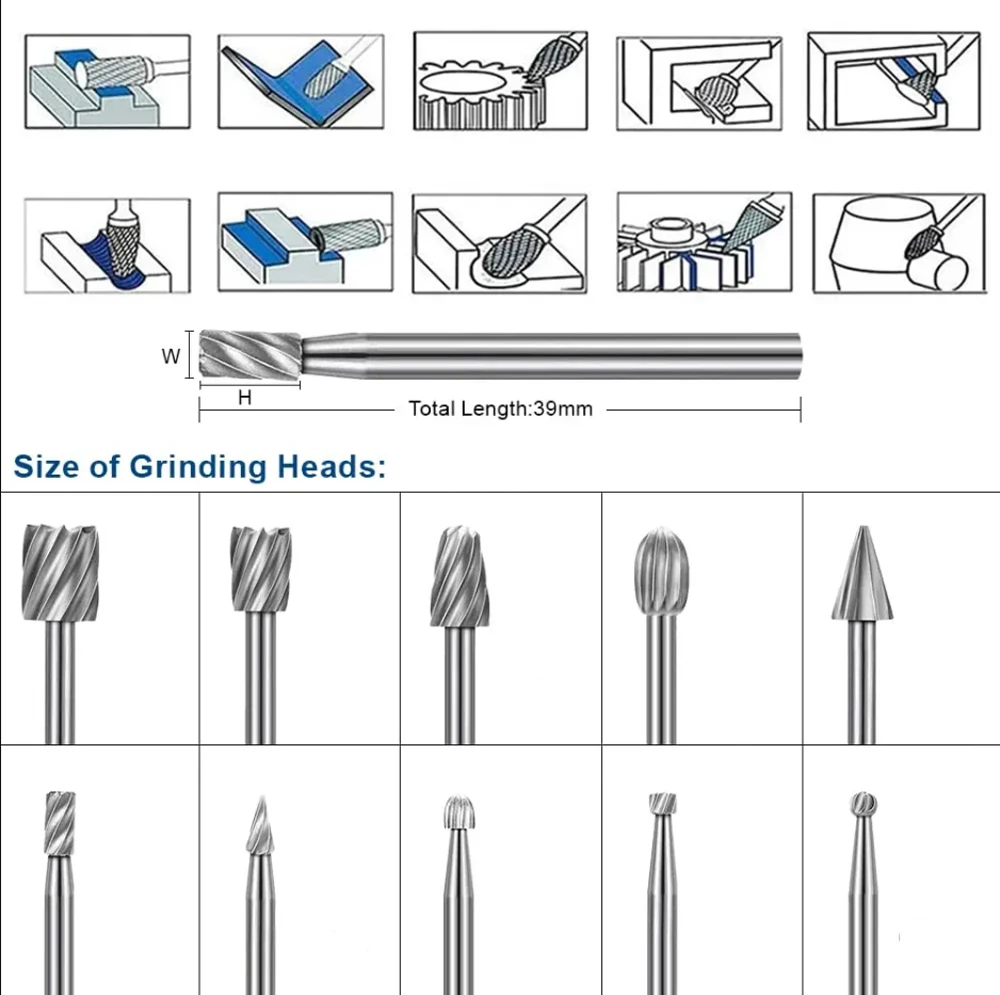 W

H

Total Length:39mm

Size of Grinding Heads: